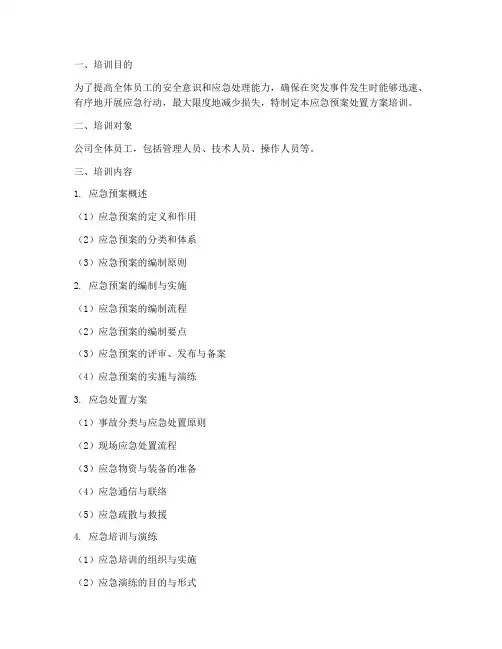 一、培训目的

为了提高全体员工的安全意识和应急处理能力，确保在突发事件发生时能够迅速、有序地开展应急行动，最大限度地减少损失，特制定本应急预案处置方案培训。

二、培训对象

公司全体员工，包括管理人员、技术人员、操作人员等。

三、培训内容

1. 应急预案概述

（1）应急预案的定义和作用

（2）应急预案的分类和体系

（3）应急预案的编制原则

2. 应急预案的编制与实施

（1）应急预案的编制流程

（2）应急预案的编制要点

（3）应急预案的评审、发布与备案

（4）应急预案的实施与演练

3. 应急处置方案

（1）事故分类与应急处置原则

（2）现场应急处置流程

（3）应急物资与装备的准备

（4）应急通信与联络

（5）应急疏散与救援

4. 应急培训与演练

（1）应急培训的组织与实施

（2）应急演练的目的与形式